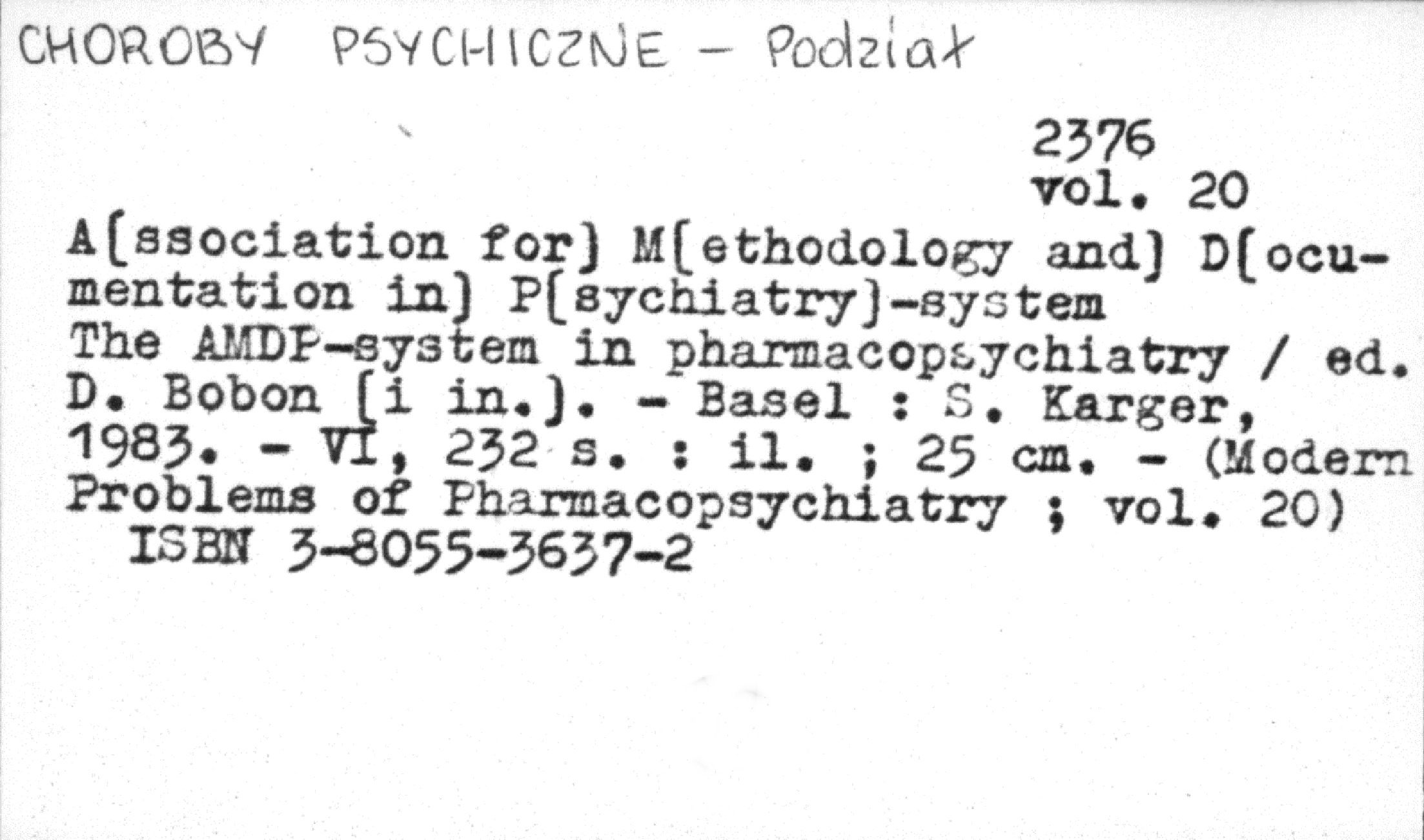 CHOROBY PSYCHICZNE - Podział

2376
vol. 20

A[ssociation for] M[ethodology and] D[ocumentation in] P[sychiatry]-system
The AMDP-system in pharmacopsychiatry / ed. D. Bobon [i in.]. - Basel : S. Karger, 1983. - VI, 232 s. : il. ; 25 cm. - (Modern Problems of Pharmacopsychiatry ; vol. 20)
ISBN 3-8055-3637-2